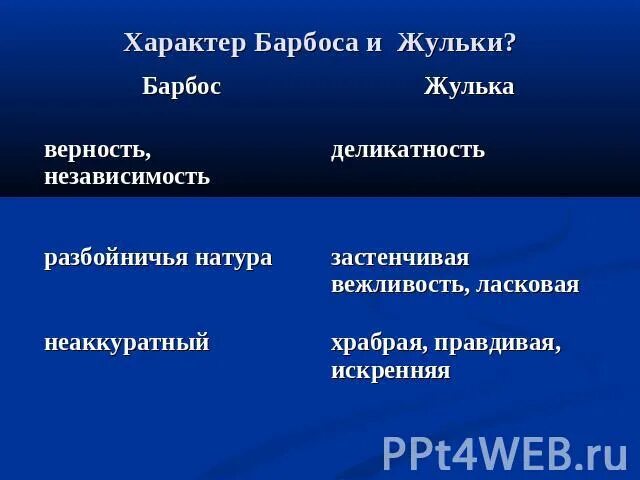 Характер Барбоса и Жульки?

| Барбос | Жулька |
|---|---|
| верность, независимость | деликатность |
| разбойничья натура | застенчивая вежливость, ласковая |
| неаккуратный | храбрая, правдивая, искренняя |

PPt4WEB.ru